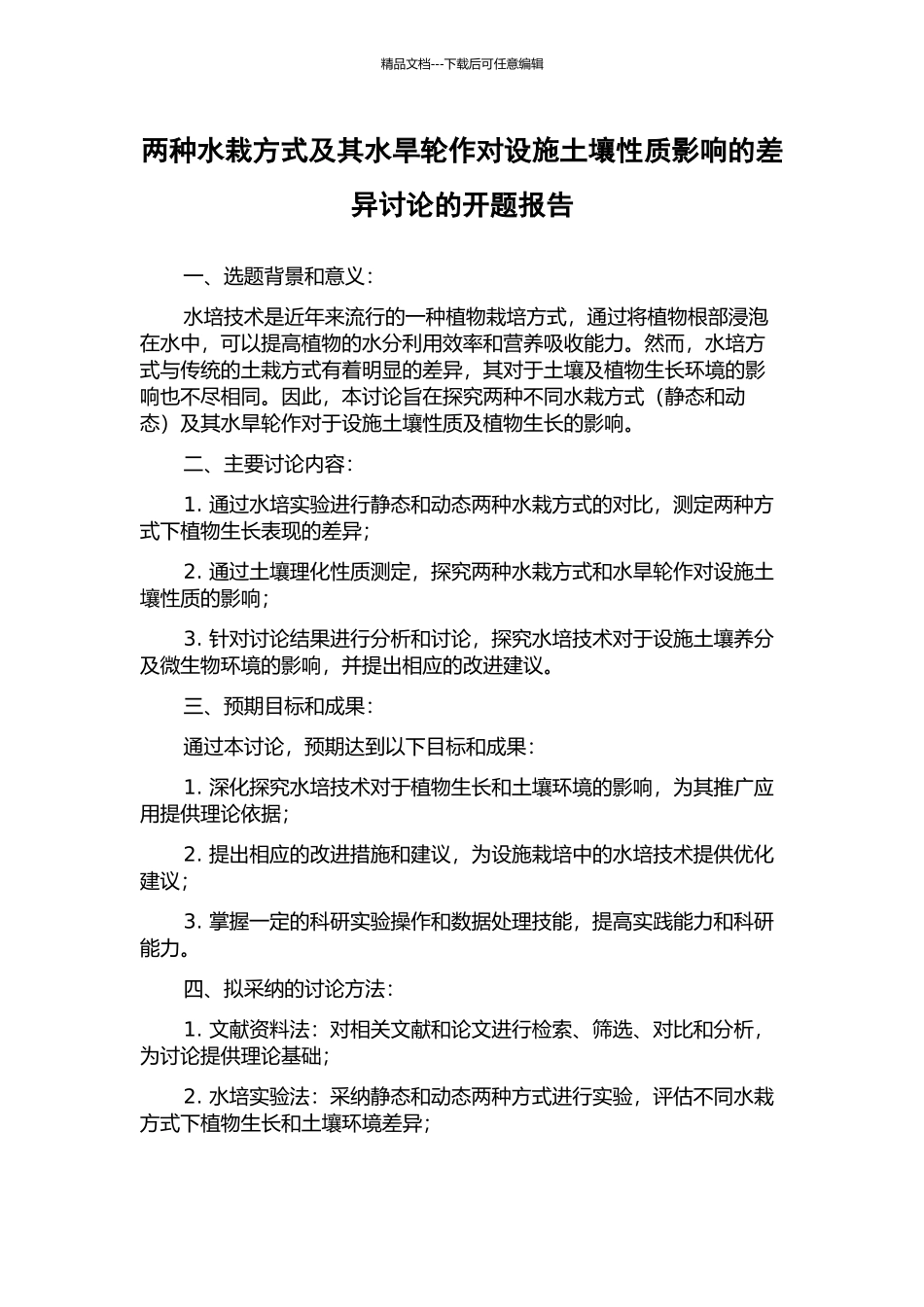 精品文档---下载后可任意编辑

两种水栽方式及其水旱轮作对设施土壤性质影响的差异讨论的开题报告

一、选题背景和意义：

水培技术是近年来流行的一种植物栽培方式，通过将植物根部浸泡在水中，可以提高植物的水分利用效率和营养吸收能力。然而，水培方式与传统的土栽方式有着明显的差异，其对于土壤及植物生长环境的影响也不尽相同。因此，本讨论旨在探究两种不同水栽方式（静态和动态）及其水旱轮作对于设施土壤性质及植物生长的影响。

二、主要讨论内容：

1. 通过水培实验进行静态和动态两种水栽方式的对比，测定两种方式下植物生长表现的差异；

2. 通过土壤理化性质测定，探究两种水栽方式和水旱轮作对设施土壤性质的影响；

3. 针对讨论结果进行分析和讨论，探究水培技术对于设施土壤养分及微生物环境的影响，并提出相应的改进建议。

三、预期目标和成果：

通过本讨论，预期达到以下目标和成果：

1. 深化探究水培技术对于植物生长和土壤环境的影响，为其推广应用提供理论依据；

2. 提出相应的改进措施和建议，为设施栽培中的水培技术提供优化建议；

3. 掌握一定的科研实验操作和数据处理技能，提高实践能力和科研能力。

四、拟采纳的讨论方法：

1. 文献资料法：对相关文献和论文进行检索、筛选、对比和分析，为讨论提供理论基础；

2. 水培实验法：采纳静态和动态两种方式进行实验，评估不同水栽方式下植物生长和土壤环境差异；